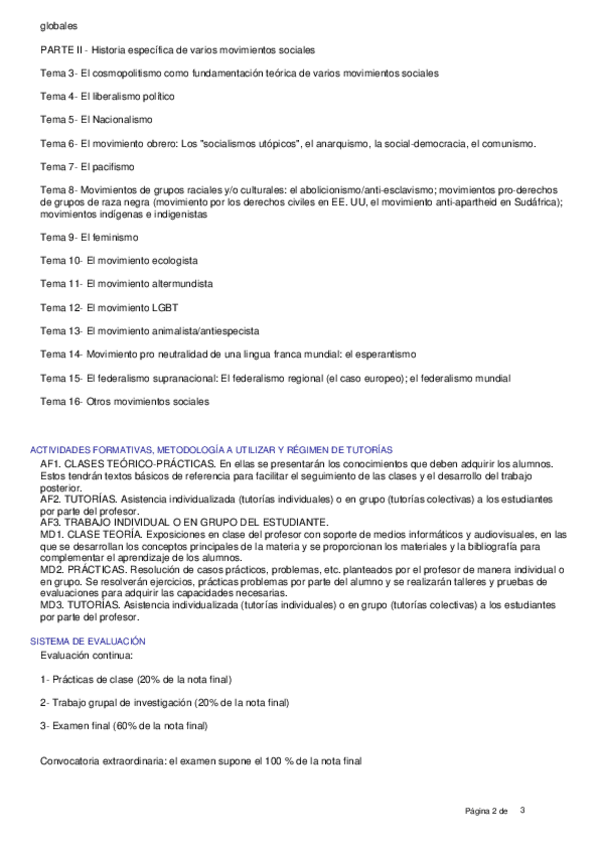 globales

PARTE II - Historia específica de varios movimientos sociales

Tema 3- El cosmopolitismo como fundamentación teórica de varios movimientos sociales

Tema 4- El liberalismo político

Tema 5- El Nacionalismo

Tema 6- El movimiento obrero: Los "socialismos utópicos", el anarquismo, la social-democracia, el comunismo.

Tema 7- El pacifismo

Tema 8- Movimientos de grupos raciales y/o culturales: el abolicionismo/anti-esclavismo; movimientos pro-derechos de grupos de raza negra (movimiento por los derechos civiles en EE. UU, el movimiento anti-apartheid en Sudáfrica); movimientos indígenas e indigenistas

Tema 9- El feminismo

Tema 10- El movimiento ecologista

Tema 11- El movimiento altermundista

Tema 12- El movimiento LGBT

Tema 13- El movimiento animalista/antiespecista

Tema 14- Movimiento pro neutralidad de una lingua franca mundial: el esperantismo

Tema 15- El federalismo supranacional: El federalismo regional (el caso europeo); el federalismo mundial

Tema 16- Otros movimientos sociales

ACTIVIDADES FORMATIVAS, METODOLOGÍA A UTILIZAR Y RÉGIMEN DE TUTORÍAS
AF1. CLASES TEÓRICO-PRÁCTICAS. En ellas se presentarán los conocimientos que deben adquirir los alumnos. Estos tendrán textos básicos de referencia para facilitar el seguimiento de las clases y el desarrollo del trabajo posterior.
AF2. TUTORÍAS. Asistencia individualizada (tutorías individuales) o en grupo (tutorías colectivas) a los estudiantes por parte del profesor.
AF3. TRABAJO INDIVIDUAL O EN GRUPO DEL ESTUDIANTE.
MD1. CLASE TEORÍA. Exposiciones en clase del profesor con soporte de medios informáticos y audiovisuales, en las que se desarrollan los conceptos principales de la materia y se proporcionan los materiales y la bibliografía para complementar el aprendizaje de los alumnos.
MD2. PRÁCTICAS. Resolución de casos prácticos, problemas, etc. planteados por el profesor de manera individual o en grupo. Se resolverán ejercicios, prácticas problemas por parte del alumno y se realizarán talleres y pruebas de evaluaciones para adquirir las capacidades necesarias.
MD3. TUTORÍAS. Asistencia individualizada (tutorías individuales) o en grupo (tutorías colectivas) a los estudiantes por parte del profesor.

SISTEMA DE EVALUACIÓN
Evaluación continua:

1- Prácticas de clase (20% de la nota final)

2- Trabajo grupal de investigación (20% de la nota final)

3- Examen final (60% de la nota final)

Convocatoria extraordinaria: el examen supone el 100 % de la nota final

Página 2 de 3